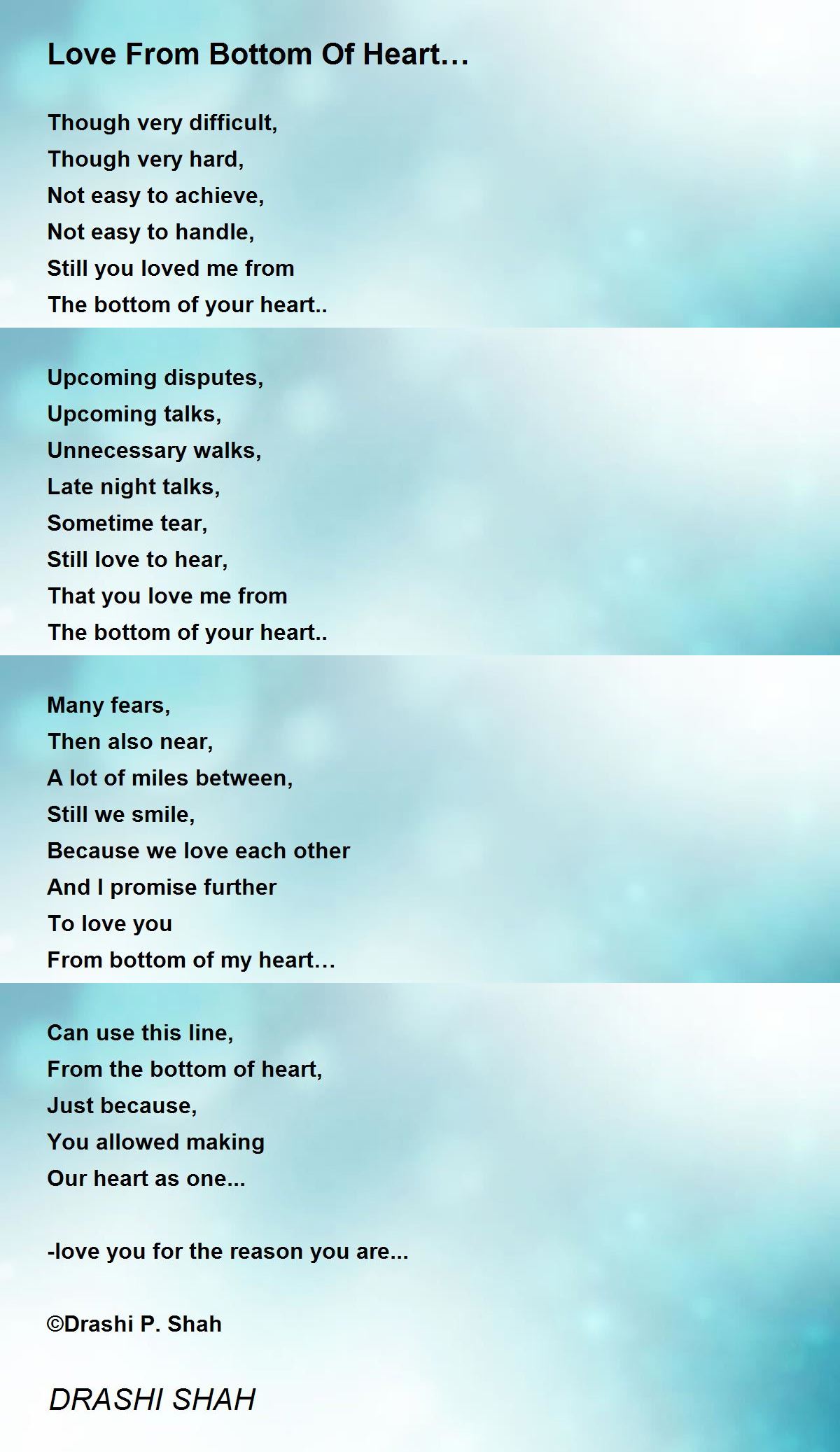 Love From Bottom Of Heart…

Though very difficult,
Though very hard,
Not easy to achieve,
Not easy to handle,
Still you loved me from
The bottom of your heart..

Upcoming disputes,
Upcoming talks,
Unnecessary walks,
Late night talks,
Sometime tear,
Still love to hear,
That you love me from
The bottom of your heart..

Many fears,
Then also near,
A lot of miles between,
Still we smile,
Because we love each other
And I promise further
To love you
From bottom of my heart…

Can use this line,
From the bottom of heart,
Just because,
You allowed making
Our heart as one...

-love you for the reason you are...

©Drashi P. Shah

DRASHI SHAH